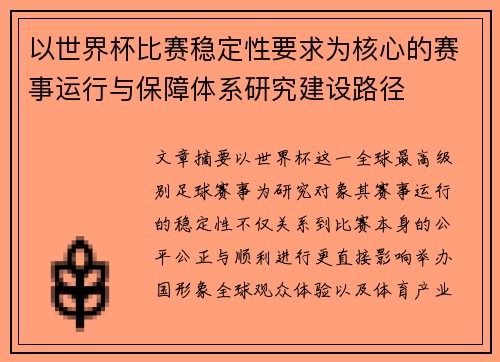 以世界杯比赛稳定性要求为核心的赛事运行与保障体系研究建设路径

文章摘要以世界杯这一全球最高级别足球赛事为研究对象其赛事运行的稳定性不仅关系到比赛本身的公平公正与顺利进行更直接影响举办国形象全球观众体验以及体育产业